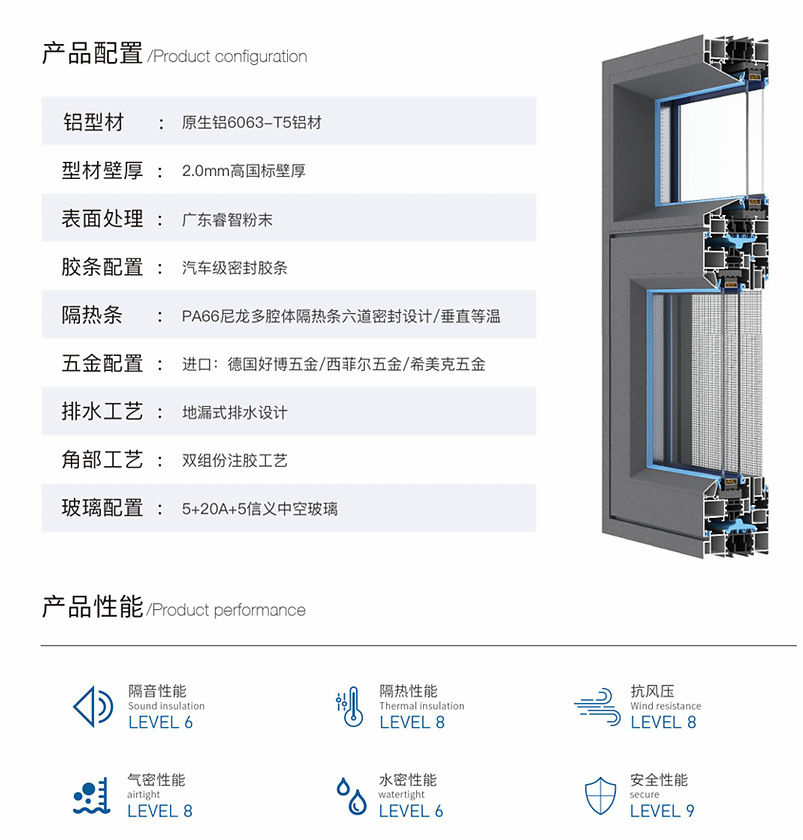 产品配置/Product configuration

铝型材 ： 原生铝6063-T5铝材

型材壁厚 ： 2.0mm高国标壁厚

表面处理 ： 广东睿智粉末

胶条配置 ： 汽车级密封胶条

隔热条 ： PA66尼龙多腔体隔热条六道密封设计/垂直等温

五金配置 ： 进口：德国好博五金/西菲尔五金/希美克五金

排水工艺 ： 地漏式排水设计

角部工艺 ： 双组份注胶工艺

玻璃配置 ： 5+20A+5信义中空玻璃

产品性能/Product performance

隔音性能
Sound insulation
LEVEL 6

隔热性能
Thermal insulation
LEVEL 8

抗风压
Wind resistance
LEVEL 8

气密性能
airtight
LEVEL 8

水密性能
watertight
LEVEL 6

安全性能
secure
LEVEL 9